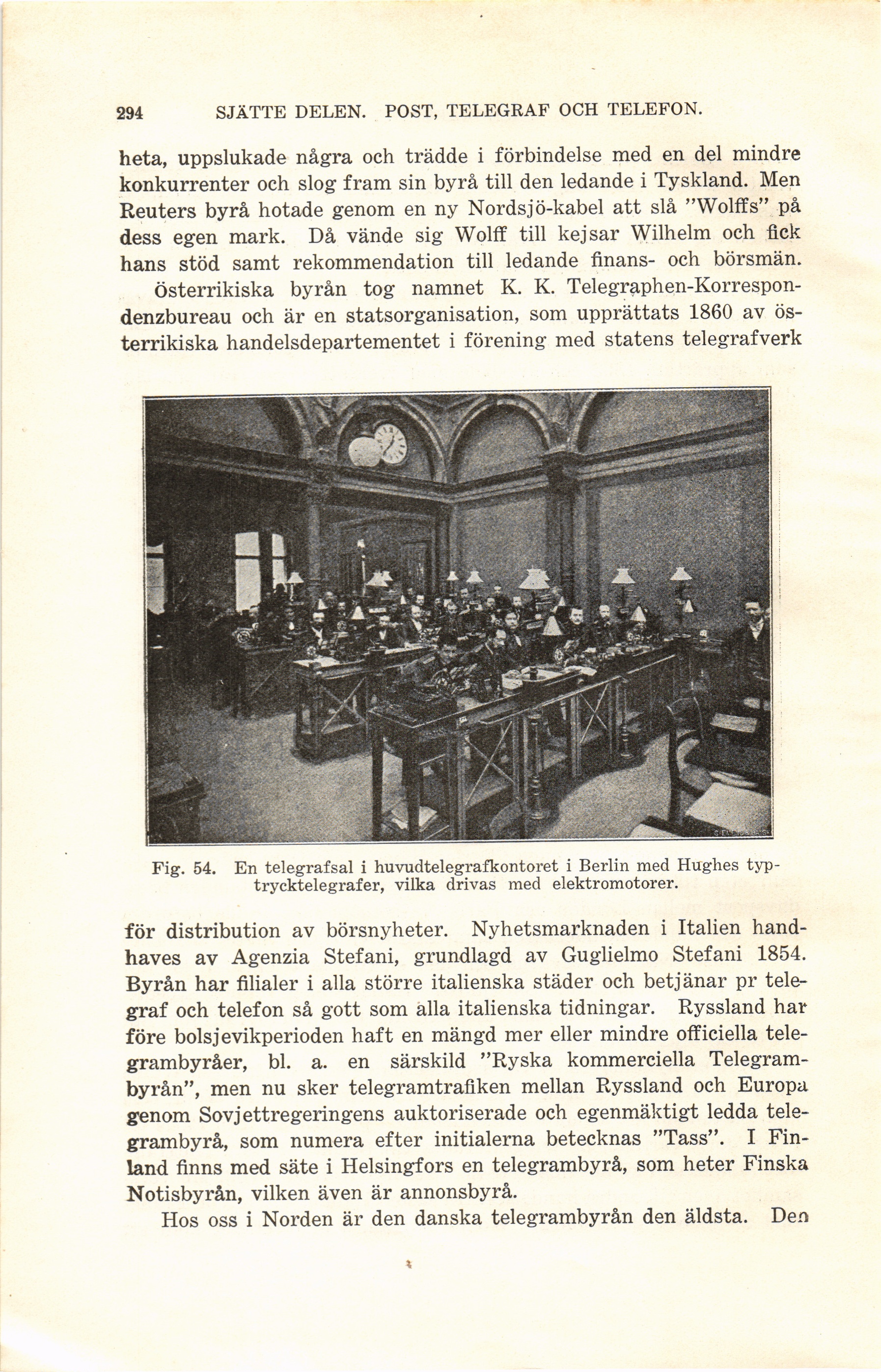 294 SJÄTTE DELEN. POST, TELEGRAF OCH TELEFON.

heta, uppslukade några och trädde i förbindelse med en del mindre konkurrenter och slog fram sin byrå till den ledande i Tyskland. Men Reuters byrå hotade genom en ny Nordsjö-kabel att slå "Wolffs" på dess egen mark. Då vände sig Wolff till kejsar Wilhelm och fick hans stöd samt rekommendation till ledande finans- och börsmän.

Österrikiska byrån tog namnet K. K. Telegraphen-Korrespondenzbureau och är en statsorganisation, som upprättats 1860 av österrikiska handelsdepartementet i förening med statens telegrafverk

Fig. 54. En telegrafsal i huvudtelegrafkontoret i Berlin med Hughes typtrycktelegrafer, vilka drivas med elektromotorer.

för distribution av börsnyheter. Nyhetsmarknaden i Italien handhaves av Agenzia Stefani, grundlagd av Guglielmo Stefani 1854. Byrån har filialer i alla större italienska städer och betjänar pr telegraf och telefon så gott som alla italienska tidningar. Ryssland har före bolsjevikperioden haft en mängd mer eller mindre officiella telegrambyråer, bl. a. en särskild "Ryska kommerciella Telegrambyrån", men nu sker telegramtrafiken mellan Ryssland och Europa genom Sovjettregeringens auktoriserade och egenmäktigt ledda telegrambyrå, som numera efter initialerna betecknas "Tass". I Finland finns med säte i Helsingfors en telegrambyrå, som heter Finska Notisbyrån, vilken även är annonsbyrå.

Hos oss i Norden är den danska telegrambyrån den äldsta. Den